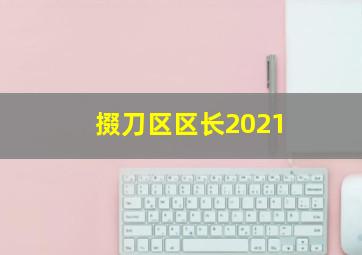 掇刀区区长2021